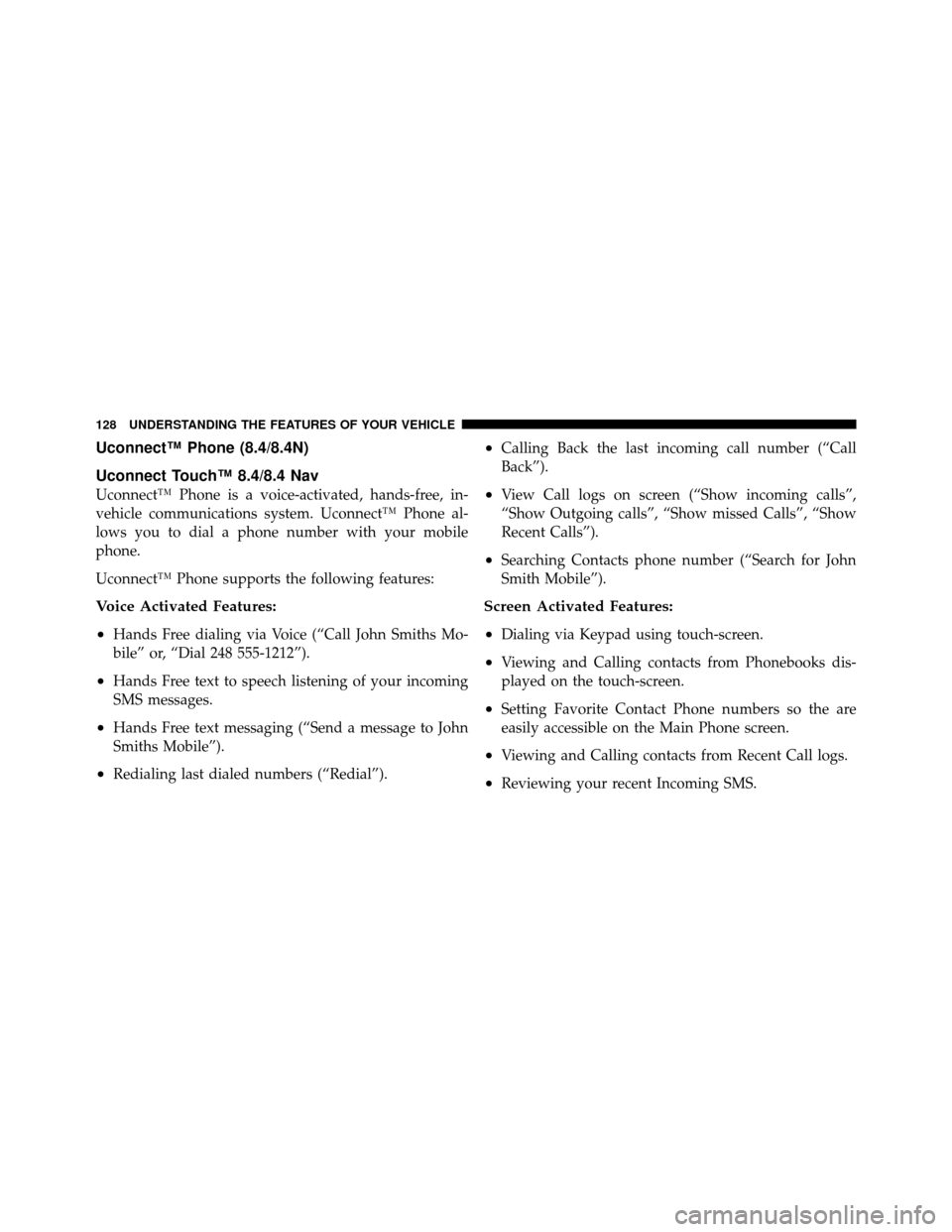 128 UNDERSTANDING THE FEATURES OF YOUR VEHICLE

Uconnect™ Phone (8.4/8.4N)

Uconnect Touch™ 8.4/8.4 Nav

Uconnect™ Phone is a voice-activated, hands-free, in-vehicle communications system. Uconnect™ Phone allows you to dial a phone number with your mobile phone.

Uconnect™ Phone supports the following features:

Voice Activated Features:

• Hands Free dialing via Voice (“Call John Smiths Mobile” or, “Dial 248 555-1212”).

• Hands Free text to speech listening of your incoming SMS messages.

• Hands Free text messaging (“Send a message to John Smiths Mobile”).

• Redialing last dialed numbers (“Redial”).

• Calling Back the last incoming call number (“Call Back”).

• View Call logs on screen (“Show incoming calls”, “Show Outgoing calls”, “Show missed Calls”, “Show Recent Calls”).

• Searching Contacts phone number (“Search for John Smith Mobile”).

Screen Activated Features:

• Dialing via Keypad using touch-screen.

• Viewing and Calling contacts from Phonebooks displayed on the touch-screen.

• Setting Favorite Contact Phone numbers so the are easily accessible on the Main Phone screen.

• Viewing and Calling contacts from Recent Call logs.

• Reviewing your recent Incoming SMS.

carmanualsonline.info